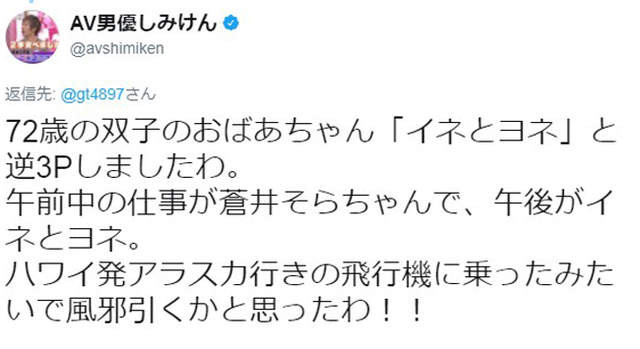 AV男優しみけん
@avshimiken

返信先: @gt4897さん

72歳の双子のおばあちゃん「イネとヨネ」と逆3Pしましたわ。
午前中の仕事が蒼井そらちゃんで、午後がイネとヨネ。
ハワイ発アラスカ行きの飛行機に乗ったみたいで風邪引くかと思ったわ！！